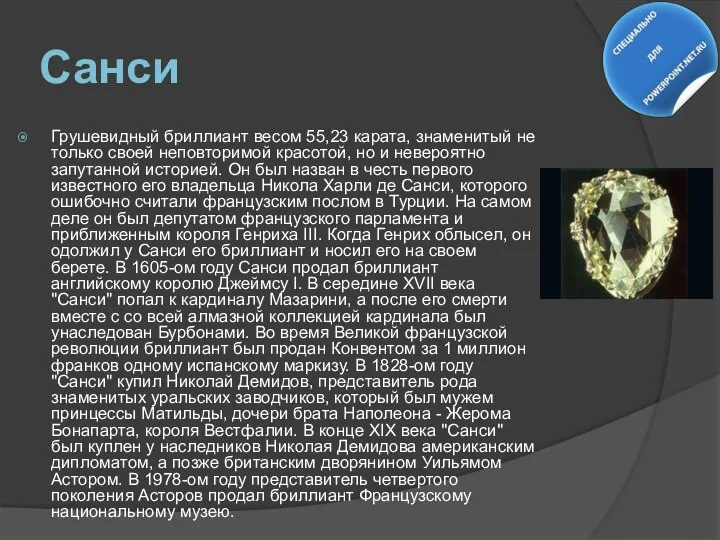 Санси

СПЕЦИАЛЬНО ДЛЯ POWERPOINT.NET.RU

Грушевидный бриллиант весом 55,23 карата, знаменитый не только своей неповторимой красотой, но и невероятно запутанной историей. Он был назван в честь первого известного его владельца Никола Харли де Санси, которого ошибочно считали французским послом в Турции. На самом деле он был депутатом французского парламента и приближенным короля Генриха III. Когда Генрих облысел, он одолжил у Санси его бриллиант и носил его на своем берете. В 1605-ом году Санси продал бриллиант английскому королю Джеймсу I. В середине XVII века "Санси" попал к кардиналу Мазарини, а после его смерти вместе с со всей алмазной коллекцией кардинала был унаследован Бурбонами. Во время Великой французской революции бриллиант был продан Конвентом за 1 миллион франков одному испанскому маркизу. В 1828-ом году "Санси" купил Николай Демидов, представитель рода знаменитых уральских заводчиков, который был мужем принцессы Матильды, дочери брата Наполеона - Жерома Бонапарта, короля Вестфалии. В конце XIX века "Санси" был куплен у наследников Николая Демидова американским дипломатом, а позже британским дворянином Уильямом Астором. В 1978-ом году представитель четвертого поколения Асторов продал бриллиант Французскому национальному музею.